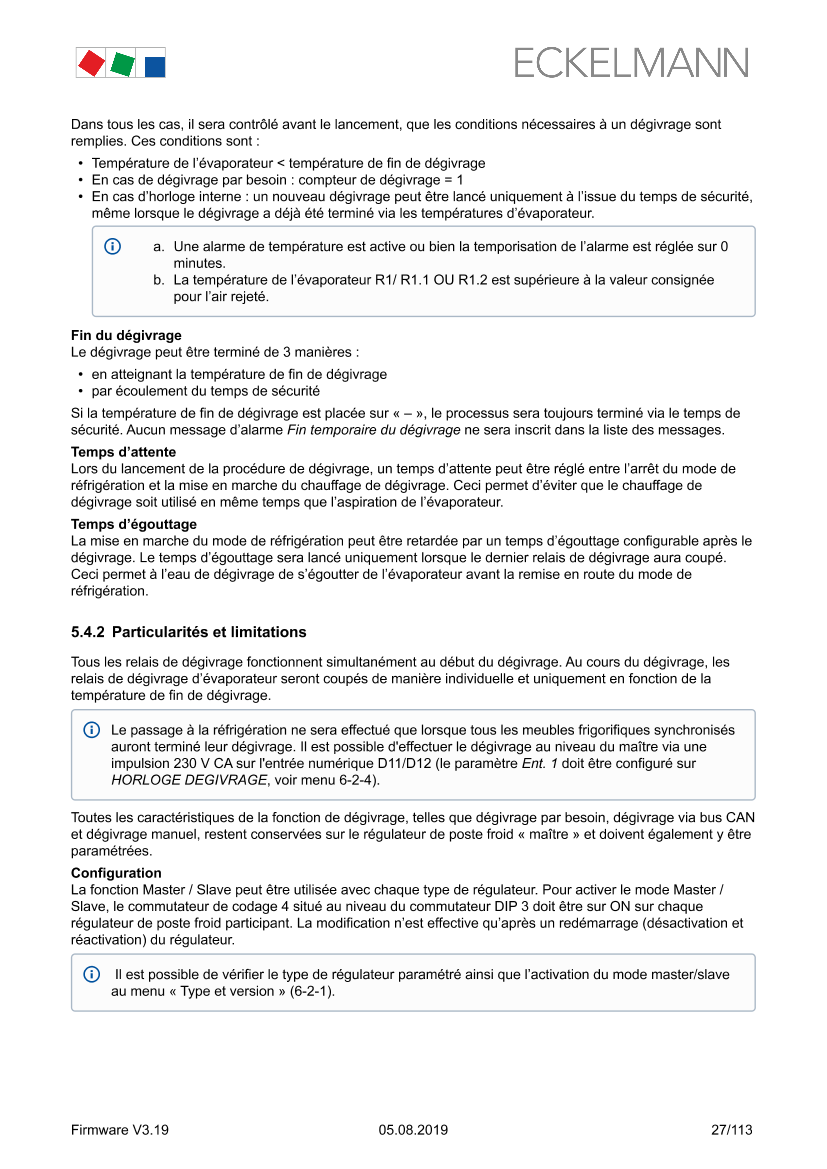 ECKELMANN

Dans tous les cas, il sera contrôlé avant le lancement, que les conditions nécessaires à un dégivrage sont remplies. Ces conditions sont :

• Température de l'évaporateur < température de fin de dégivrage
• En cas de dégivrage par besoin : compteur de dégivrage = 1
• En cas d'horloge interne : un nouveau dégivrage peut être lancé uniquement à l'issue du temps de sécurité, même lorsque le dégivrage a déjà été terminé via les températures d'évaporateur.

a. Une alarme de température est active ou bien la temporisation de l'alarme est réglée sur 0 minutes.
b. La température de l'évaporateur R1/ R1.1 OU R1.2 est supérieure à la valeur consignée pour l'air rejeté.

Fin du dégivrage
Le dégivrage peut être terminé de 3 manières :

• en atteignant la température de fin de dégivrage
• par écoulement du temps de sécurité

Si la température de fin de dégivrage est placée sur « – », le processus sera toujours terminé via le temps de sécurité. Aucun message d'alarme Fin temporaire du dégivrage ne sera inscrit dans la liste des messages.

Temps d'attente
Lors du lancement de la procédure de dégivrage, un temps d'attente peut être réglé entre l'arrêt du mode de réfrigération et la mise en marche du chauffage de dégivrage. Ceci permet d'éviter que le chauffage de dégivrage soit utilisé en même temps que l'aspiration de l'évaporateur.

Temps d'égouttage
La mise en marche du mode de réfrigération peut être retardée par un temps d'égouttage configurable après le dégivrage. Le temps d'égouttage sera lancé uniquement lorsque le dernier relais de dégivrage aura coupé. Ceci permet à l'eau de dégivrage de s'égoutter de l'évaporateur avant la remise en route du mode de réfrigération.

5.4.2 Particularités et limitations

Tous les relais de dégivrage fonctionnent simultanément au début du dégivrage. Au cours du dégivrage, les relais de dégivrage d'évaporateur seront coupés de manière individuelle et uniquement en fonction de la température de fin de dégivrage.

Le passage à la réfrigération ne sera effectué que lorsque tous les meubles frigorifiques synchronisés auront terminé leur dégivrage. Il est possible d'effectuer le dégivrage au niveau du maître via une impulsion 230 V CA sur l'entrée numérique D11/D12 (le paramètre Ent. 1 doit être configuré sur HORLOGE DEGIVRAGE, voir menu 6-2-4).

Toutes les caractéristiques de la fonction de dégivrage, telles que dégivrage par besoin, dégivrage via bus CAN et dégivrage manuel, restent conservées sur le régulateur de poste froid « maître » et doivent également y être paramétrées.

Configuration
La fonction Master / Slave peut être utilisée avec chaque type de régulateur. Pour activer le mode Master / Slave, le commutateur de codage 4 situé au niveau du commutateur DIP 3 doit être sur ON sur chaque régulateur de poste froid participant. La modification n'est effective qu'après un redémarrage (désactivation et réactivation) du régulateur.

Il est possible de vérifier le type de régulateur paramétré ainsi que l'activation du mode master/slave au menu « Type et version » (6-2-1).

Firmware V3.19 05.08.2019 27/113